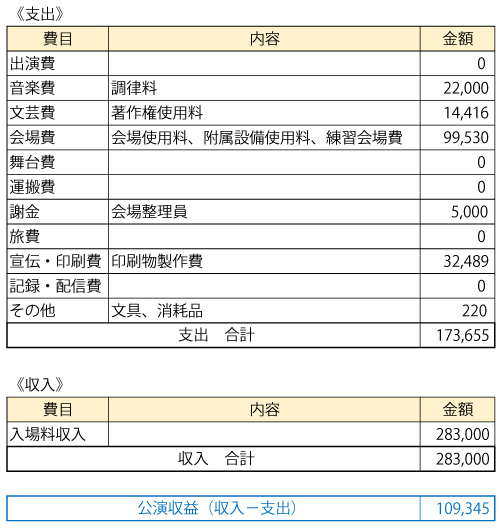 《支出》

| 費目 | 内容 | 金額 |
|---|---|---|
| 出演費 | | 0 |
| 音楽費 | 調律料 | 22,000 |
| 文芸費 | 著作権使用料 | 14,416 |
| 会場費 | 会場使用料、附属設備使用料、練習会場費 | 99,530 |
| 舞台費 | | 0 |
| 運搬費 | | 0 |
| 謝金 | 会場整理員 | 5,000 |
| 旅費 | | 0 |
| 宣伝・印刷費 | 印刷物製作費 | 32,489 |
| 記録・配信費 | | 0 |
| その他 | 文具、消耗品 | 220 |
| 支出　合計 | | 173,655 |

《収入》

| 費目 | 内容 | 金額 |
|---|---|---|
| 入場料収入 | | 283,000 |
| 収入　合計 | | 283,000 |

| 公演収益（収入－支出） | 109,345 |
|---|---|